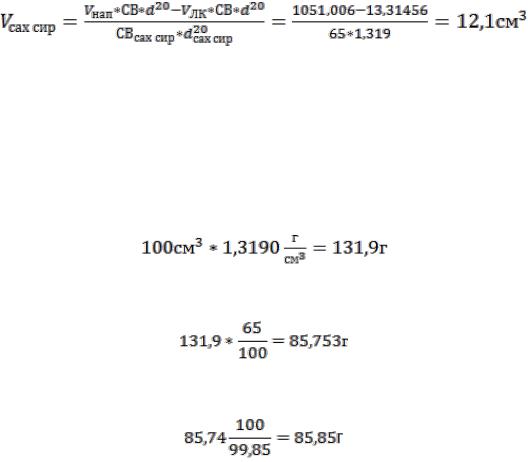 $V_{\text{сах сир}} = \frac{V_{\text{нап}} * \text{СВ} * d^{20} - V_{\text{ЛК}} * \text{СВ} * d^{20}}{\text{СВ}_{\text{сах сир}} * d^{20}_{\text{сах сир}}} = \frac{1051,006 - 13,31456}{65 * 1,319} = 12,1\text{см}^3$

$100\text{см}^3 * 1,3190 \frac{\text{г}}{\text{см}^3} = 131,9\text{г}$

$131,9 * \frac{65}{100} = 85,753\text{г}$

$85,74 \frac{100}{99,85} = 85,85\text{г}$